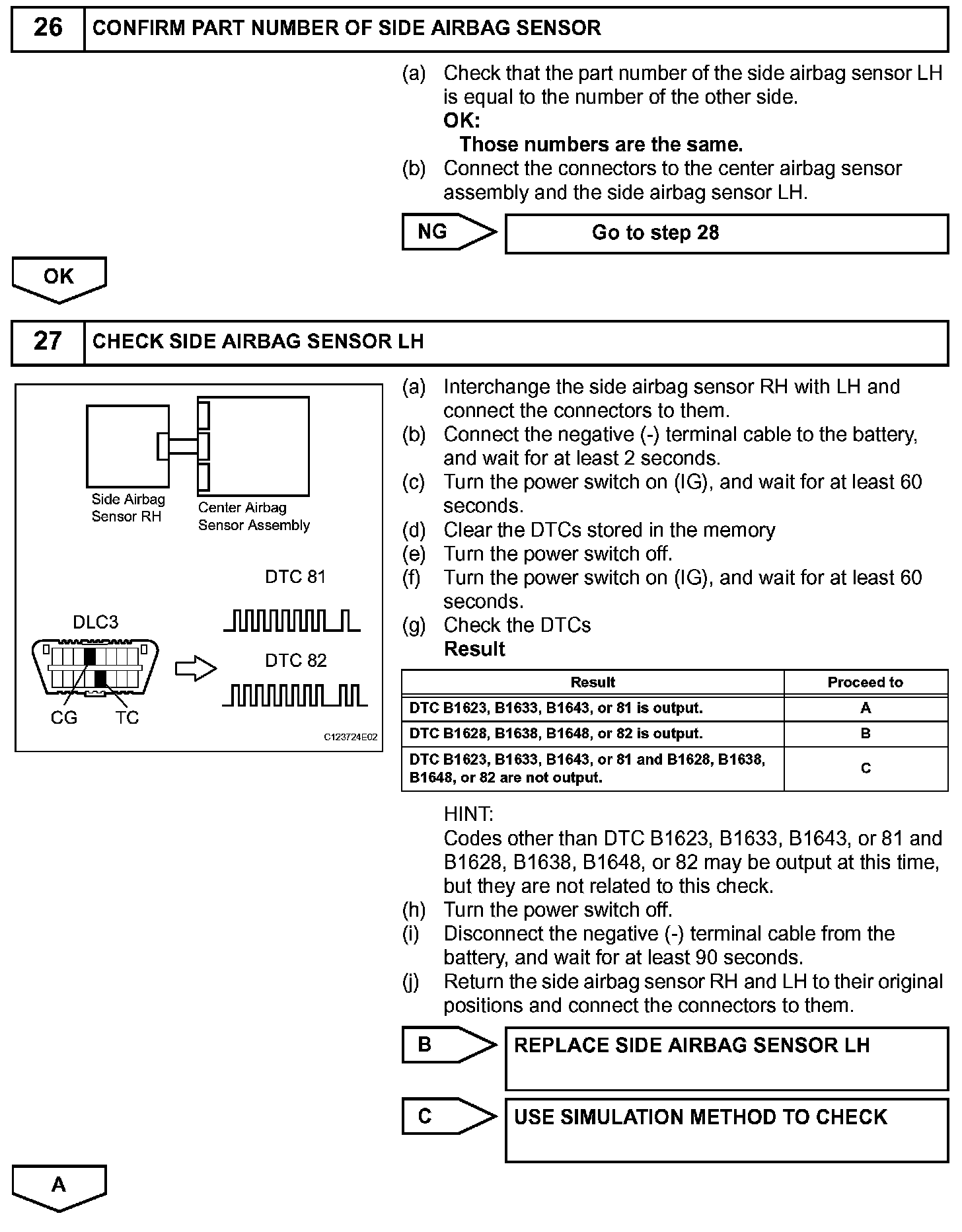 26 CONFIRM PART NUMBER OF SIDE AIRBAG SENSOR

(a) Check that the part number of the side airbag sensor LH is equal to the number of the other side.
OK:
Those numbers are the same.
(b) Connect the connectors to the center airbag sensor assembly and the side airbag sensor LH.

NG Go to step 28

OK

27 CHECK SIDE AIRBAG SENSOR LH

Side Airbag Sensor RH
Center Airbag Sensor Assembly
DTC 81
DLC3
DTC 82
CG TC
C123724E02

(a) Interchange the side airbag sensor RH with LH and connect the connectors to them.
(b) Connect the negative (-) terminal cable to the battery, and wait for at least 2 seconds.
(c) Turn the power switch on (IG), and wait for at least 60 seconds.
(d) Clear the DTCs stored in the memory
(e) Turn the power switch off.
(f) Turn the power switch on (IG), and wait for at least 60 seconds.
(g) Check the DTCs
Result

| Result | Proceed to |
|---|---|
| DTC B1623, B1633, B1643, or 81 is output. | A |
| DTC B1628, B1638, B1648, or 82 is output. | B |
| DTC B1623, B1633, B1643, or 81 and B1628, B1638, B1648, or 82 are not output. | C |

HINT:
Codes other than DTC B1623, B1633, B1643, or 81 and B1628, B1638, B1648, or 82 may be output at this time, but they are not related to this check.
(h) Turn the power switch off.
(i) Disconnect the negative (-) terminal cable from the battery, and wait for at least 90 seconds.
(j) Return the side airbag sensor RH and LH to their original positions and connect the connectors to them.

B REPLACE SIDE AIRBAG SENSOR LH

C USE SIMULATION METHOD TO CHECK

A